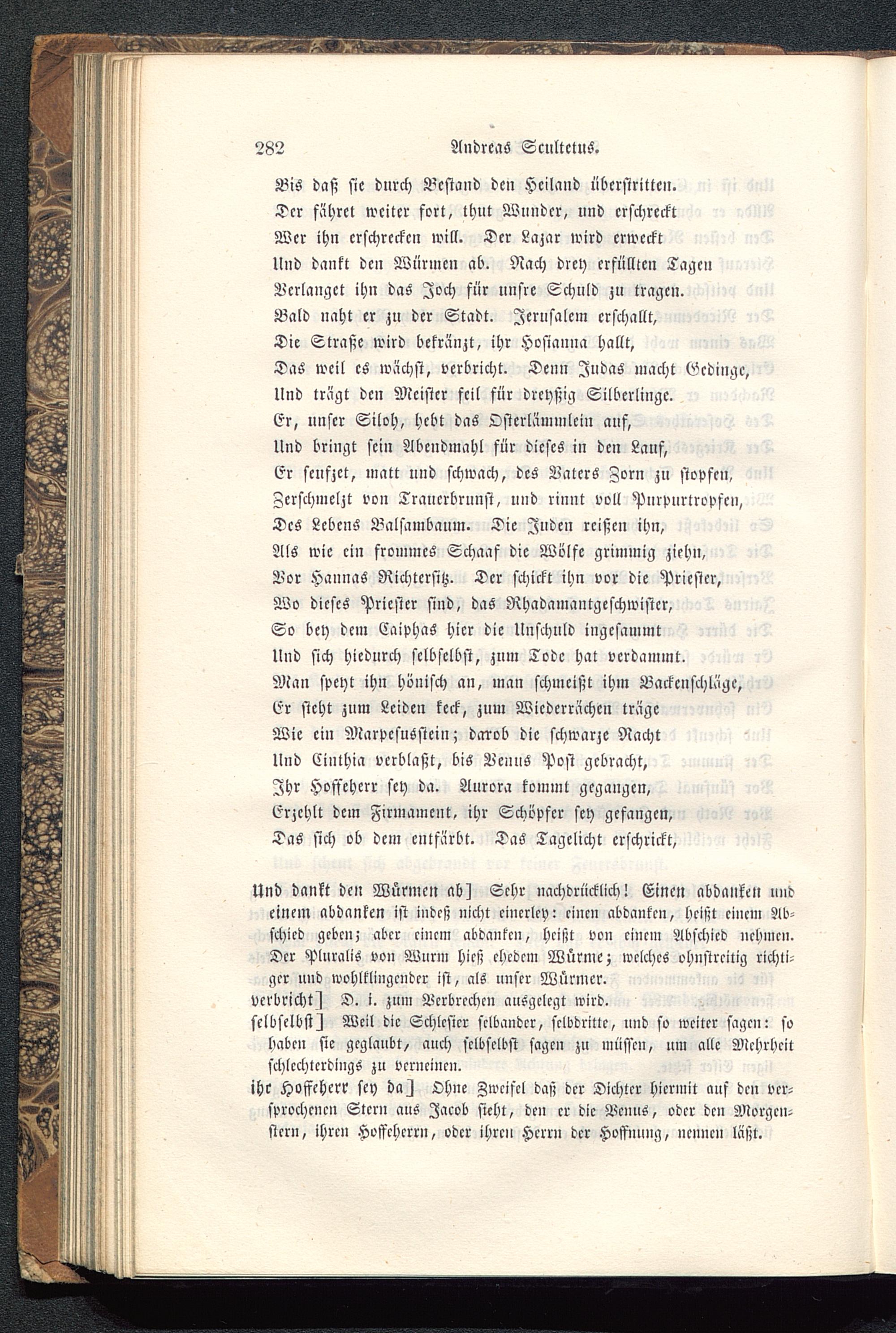 282 Andreas Scultetus.

Bis daß sie durch Bestand den Heiland überstritten.
Der fähret weiter fort, thut Wunder, und erschreckt
Wer ihn erschrecken will. Der Lazar wird erweckt
Und dankt den Würmen ab. Nach drey erfüllten Tagen
Verlanget ihn das Joch für unsre Schuld zu tragen.
Bald naht er zu der Stadt. Jerusalem erschallt,
Die Straße wird bekränzt, ihr Hosianna hallt,
Das weil es wächst, verbricht. Denn Judas macht Gedinge,
Und trägt den Meister feil für dreyßig Silberlinge.
Er, unser Siloh, hebt das Osterlämmlein auf,
Und bringt sein Abendmahl für dieses in den Lauf,
Er seufzet, matt und schwach, des Vaters Zorn zu stopfen,
Zerschmelzt von Trauerbrunst, und rinnt voll Purpurtropfen,
Des Lebens Balsambaum. Die Juden reißen ihn,
Als wie ein frommes Schaaf die Wölfe grimmig ziehn,
Vor Hannas Richtersitz. Der schickt ihn vor die Priester,
Wo dieses Priester sind, das Rhadamantgeschwister,
So bey dem Caiphas hier die Unschuld ingesammt
Und sich hiedurch selbselbst, zum Tode hat verdammt.
Man speyt ihn hönisch an, man schmeißt ihm Backenschläge,
Er steht zum Leiden keck, zum Wiederrächen träge
Wie ein Marpesusstein; darob die schwarze Nacht
Und Cinthia verblaßt, bis Venus Post gebracht,
Ihr Hoffeherr sey da. Aurora kommt gegangen,
Erzehlt dem Firmament, ihr Schöpfer sey gefangen,
Das sich ob dem entfärbt. Das Tagelicht erschrickt,

Und dankt den Würmen ab] Sehr nachdrücklich! Einen abdanken und einem abdanken ist indeß nicht einerley: einen abdanken, heißt einem Abschied geben; aber einem abdanken, heißt von einem Abschied nehmen. Der Pluralis von Wurm hieß ehedem Würme; welches ohnstreitig richtiger und wohlklingender ist, als unser Würmer.
verbricht] D. i. zum Verbrechen ausgelegt wird.
selbselbst] Weil die Schlesier selbander, selbdritte, und so weiter sagen: so haben sie geglaubt, auch selbselbst sagen zu müssen, um alle Mehrheit schlechterdings zu verneinen.
ihr Hoffeherr sey da] Ohne Zweifel daß der Dichter hiermit auf den versprochenen Stern aus Jacob sieht, den er die Venus, oder den Morgenstern, ihren Hoffeherrn, oder ihren Herrn der Hoffnung, nennen läßt.